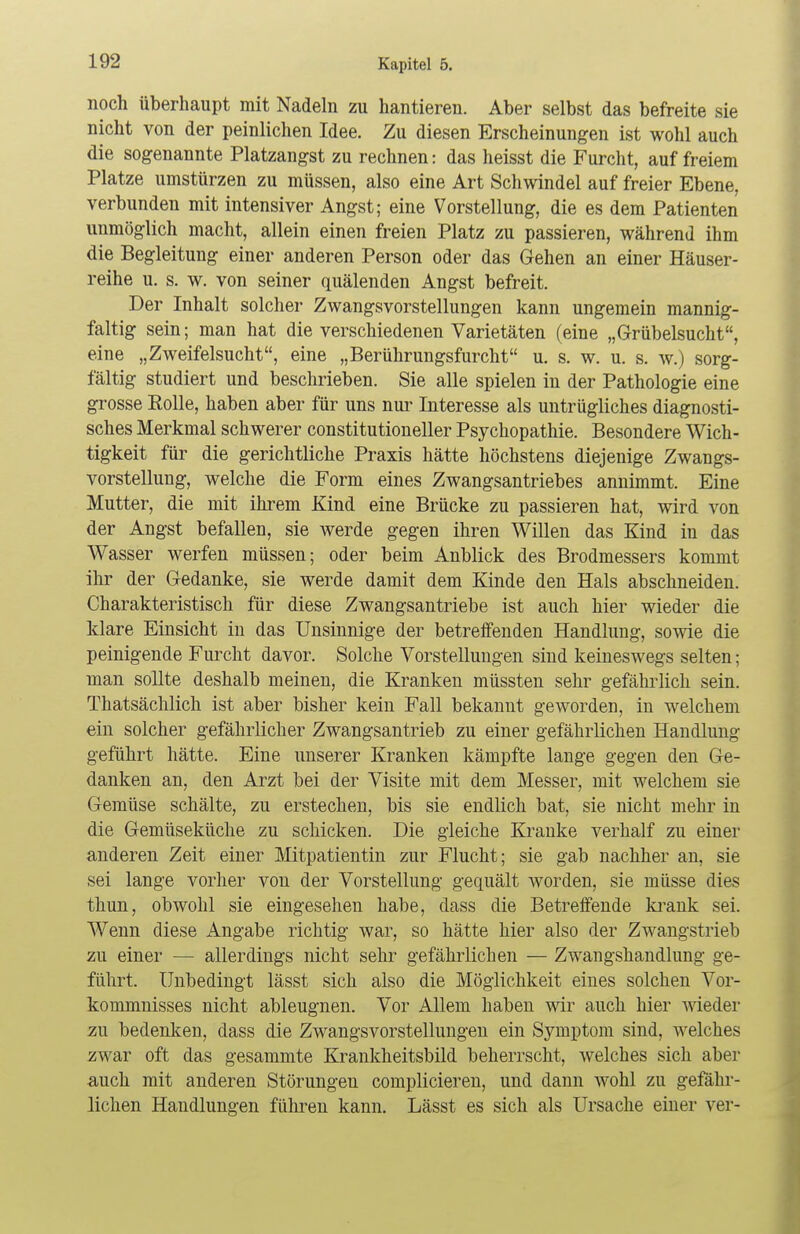 192 Kapitel 5.

noch überhaupt mit Nadeln zu hantieren. Aber selbst das befreite sie nicht von der peinlichen Idee. Zu diesen Erscheinungen ist wohl auch die sogenannte Platzangst zu rechnen: das heisst die Furcht, auf freiem Platze umstürzen zu müssen, also eine Art Schwindel auf freier Ebene, verbunden mit intensiver Angst; eine Vorstellung, die es dem Patienten unmöglich macht, allein einen freien Platz zu passieren, während ihm die Begleitung einer anderen Person oder das Gehen an einer Häuserreihe u. s. w. von seiner quälenden Angst befreit.

Der Inhalt solcher Zwangsvorstellungen kann ungemein mannigfaltig sein; man hat die verschiedenen Varietäten (eine „Grübelsucht“, eine „Zweifelsucht“, eine „Berührungsfurcht“ u. s. w. u. s. w.) sorgfältig studiert und beschrieben. Sie alle spielen in der Pathologie eine grosse Rolle, haben aber für uns nur Interesse als untrügliches diagnostisches Merkmal schwerer constitutioneller Psychopathie. Besondere Wichtigkeit für die gerichtliche Praxis hätte höchstens diejenige Zwangsvorstellung, welche die Form eines Zwangsantriebes annimmt. Eine Mutter, die mit ihrem Kind eine Brücke zu passieren hat, wird von der Angst befallen, sie werde gegen ihren Willen das Kind in das Wasser werfen müssen; oder beim Anblick des Brodmessers kommt ihr der Gedanke, sie werde damit dem Kinde den Hals abschneiden. Charakteristisch für diese Zwangsantriebe ist auch hier wieder die klare Einsicht in das Unsinnige der betreffenden Handlung, sowie die peinigende Furcht davor. Solche Vorstellungen sind keineswegs selten; man sollte deshalb meinen, die Kranken müssten sehr gefährlich sein. Thatsächlich ist aber bisher kein Fall bekannt geworden, in welchem ein solcher gefährlicher Zwangsantrieb zu einer gefährlichen Handlung geführt hätte. Eine unserer Kranken kämpfte lange gegen den Gedanken an, den Arzt bei der Visite mit dem Messer, mit welchem sie Gemüse schälte, zu erstechen, bis sie endlich bat, sie nicht mehr in die Gemüseküche zu schicken. Die gleiche Kranke verhalf zu einer anderen Zeit einer Mitpatientin zur Flucht; sie gab nachher an, sie sei lange vorher von der Vorstellung gequält worden, sie müsse dies thun, obwohl sie eingesehen habe, dass die Betreffende krank sei. Wenn diese Angabe richtig war, so hätte hier also der Zwangstrieb zu einer — allerdings nicht sehr gefährlichen — Zwangshandlung geführt. Unbedingt lässt sich also die Möglichkeit eines solchen Vorkommnisses nicht ableugnen. Vor Allem haben wir auch hier wieder zu bedenken, dass die Zwangsvorstellungen ein Symptom sind, welches zwar oft das gesammte Krankheitsbild beherrscht, welches sich aber auch mit anderen Störungen complicieren, und dann wohl zu gefährlichen Handlungen führen kann. Lässt es sich als Ursache einer ver-